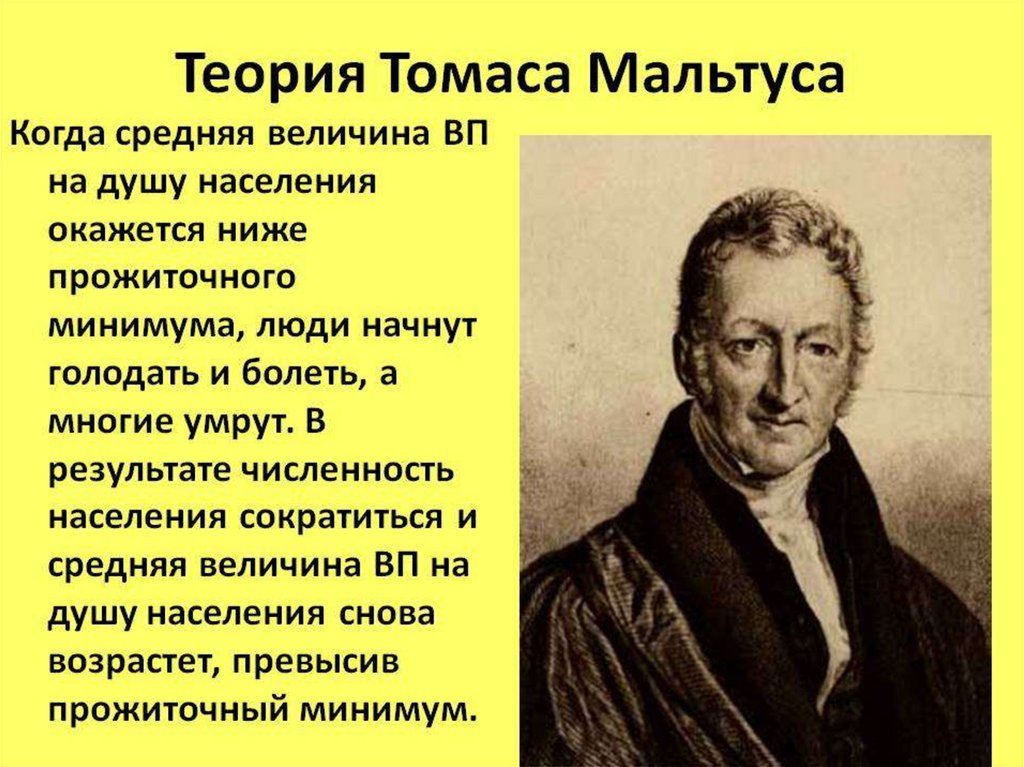 Теория Томаса Мальтуса

Когда средняя величина ВП на душу населения окажется ниже прожиточного минимума, люди начнут голодать и болеть, а многие умрут. В результате численность населения сократиться и средняя величина ВП на душу населения снова возрастет, превысив прожиточный минимум.